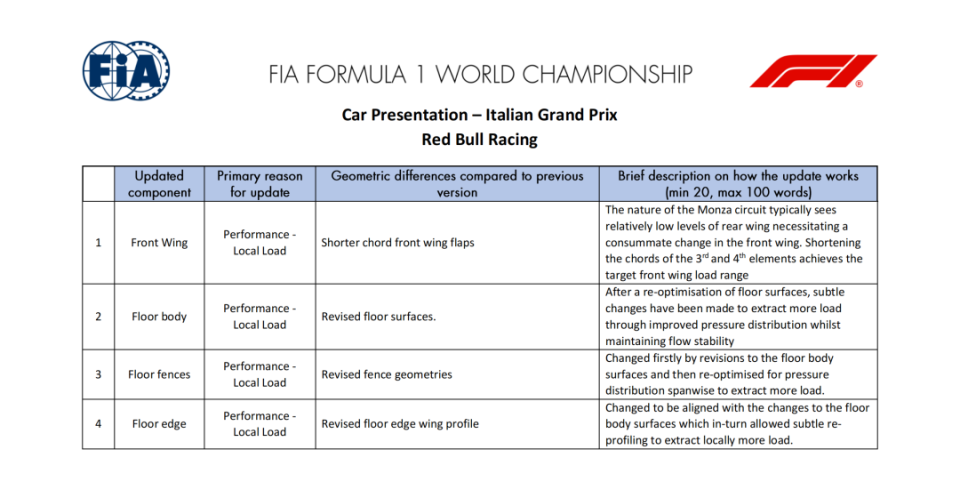 FIA

FIA FORMULA 1 WORLD CHAMPIONSHIP

F1®

Car Presentation – Italian Grand Prix
Red Bull Racing

| | Updated component | Primary reason for update | Geometric differences compared to previous version | Brief description on how the update works (min 20, max 100 words) |
|---|---|---|---|---|
| 1 | Front Wing | Performance - Local Load | Shorter chord front wing flaps | The nature of the Monza circuit typically sees relatively low levels of rear wing necessitating a consummate change in the front wing. Shortening the chords of the 3$^{rd}$ and 4$^{th}$ elements achieves the target front wing load range |
| 2 | Floor body | Performance - Local Load | Revised floor surfaces. | After a re-optimisation of floor surfaces, subtle changes have been made to extract more load through improved pressure distribution whilst maintaining flow stability |
| 3 | Floor fences | Performance - Local Load | Revised fence geometries | Changed firstly by revisions to the floor body surfaces and then re-optimised for pressure distribution spanwise to extract more load. |
| 4 | Floor edge | Performance - Local Load | Revised floor edge wing profile | Changed to be aligned with the changes to the floor body surfaces which in-turn allowed subtle re-profiling to extract locally more load. |